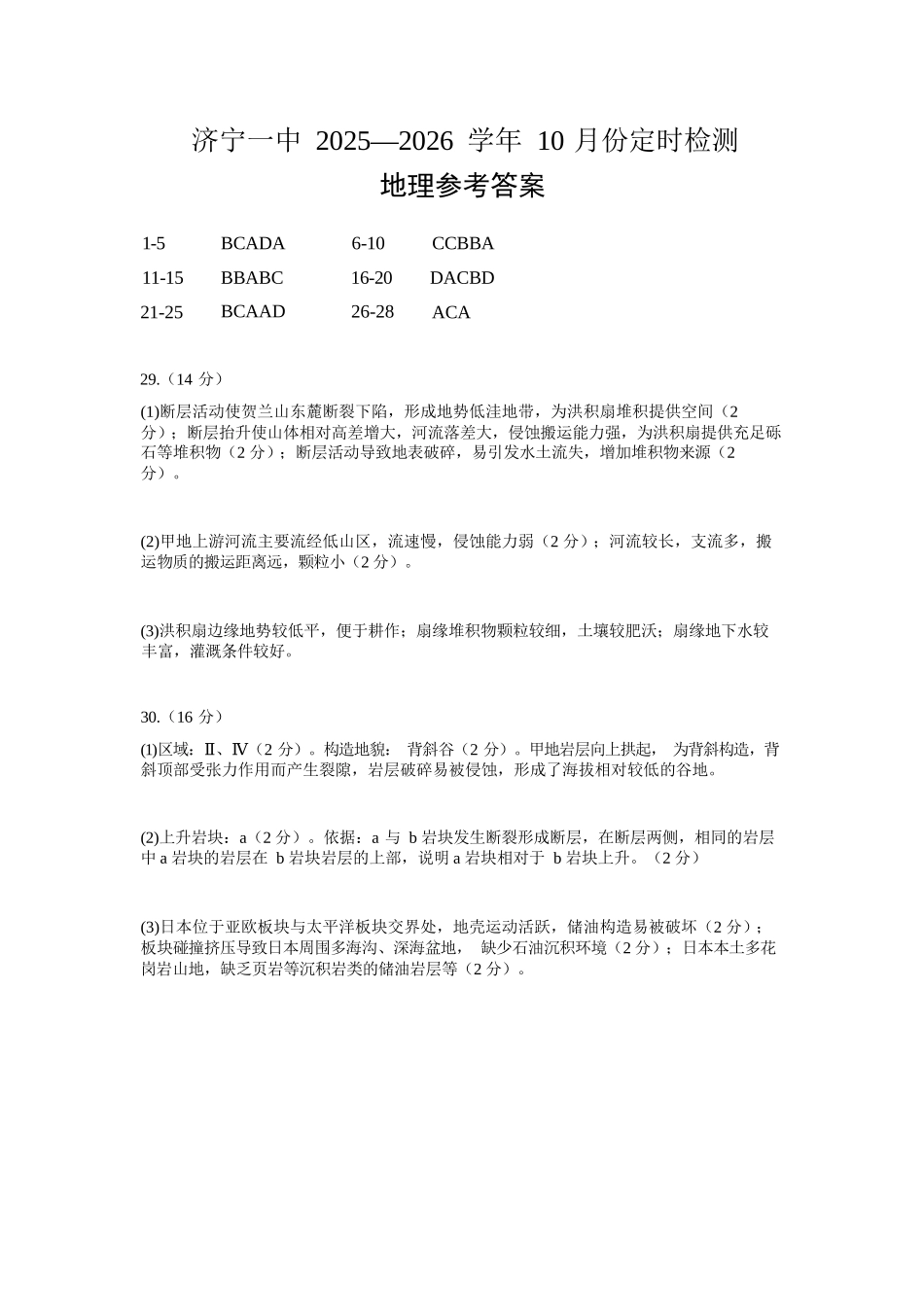 济宁一中 2025—2026 学年 10 月份定时检测
地理参考答案

1-5 BCADA 6-10 CCBBA
11-15 BBABC 16-20 DACBD
21-25 BCAAD 26-28 ACA

29.（14 分）

(1)断层活动使贺兰山东麓断裂下陷，形成地势低洼地带，为洪积扇堆积提供空间（2 分）；断层抬升使山体相对高差增大，河流落差大，侵蚀搬运能力强，为洪积扇提供充足砾石等堆积物（2 分）；断层活动导致地表破碎，易引发水土流失，增加堆积物来源（2 分）。

(2)甲地上游河流主要流经低山区，流速慢，侵蚀能力弱（2 分）；河流较长，支流多，搬运物质的搬运距离远，颗粒小（2 分）。

(3)洪积扇边缘地势较低平，便于耕作；扇缘堆积物颗粒较细，土壤较肥沃；扇缘地下水较丰富，灌溉条件较好。

30.（16 分）

(1)区域：Ⅱ、Ⅳ（2 分）。构造地貌： 背斜谷（2 分）。甲地岩层向上拱起， 为背斜构造，背斜顶部受张力作用而产生裂隙，岩层破碎易被侵蚀，形成了海拔相对较低的谷地。

(2)上升岩块：a（2 分）。依据：a 与 b 岩块发生断裂形成断层，在断层两侧，相同的岩层中 a 岩块的岩层在 b 岩块岩层的上部，说明 a 岩块相对于 b 岩块上升。（2 分）

(3)日本位于亚欧板块与太平洋板块交界处，地壳运动活跃，储油构造易被破坏（2 分）；板块碰撞挤压导致日本周围多海沟、深海盆地， 缺少石油沉积环境（2 分）；日本本土多花岗岩山地，缺乏页岩等沉积岩类的储油岩层等（2 分）。